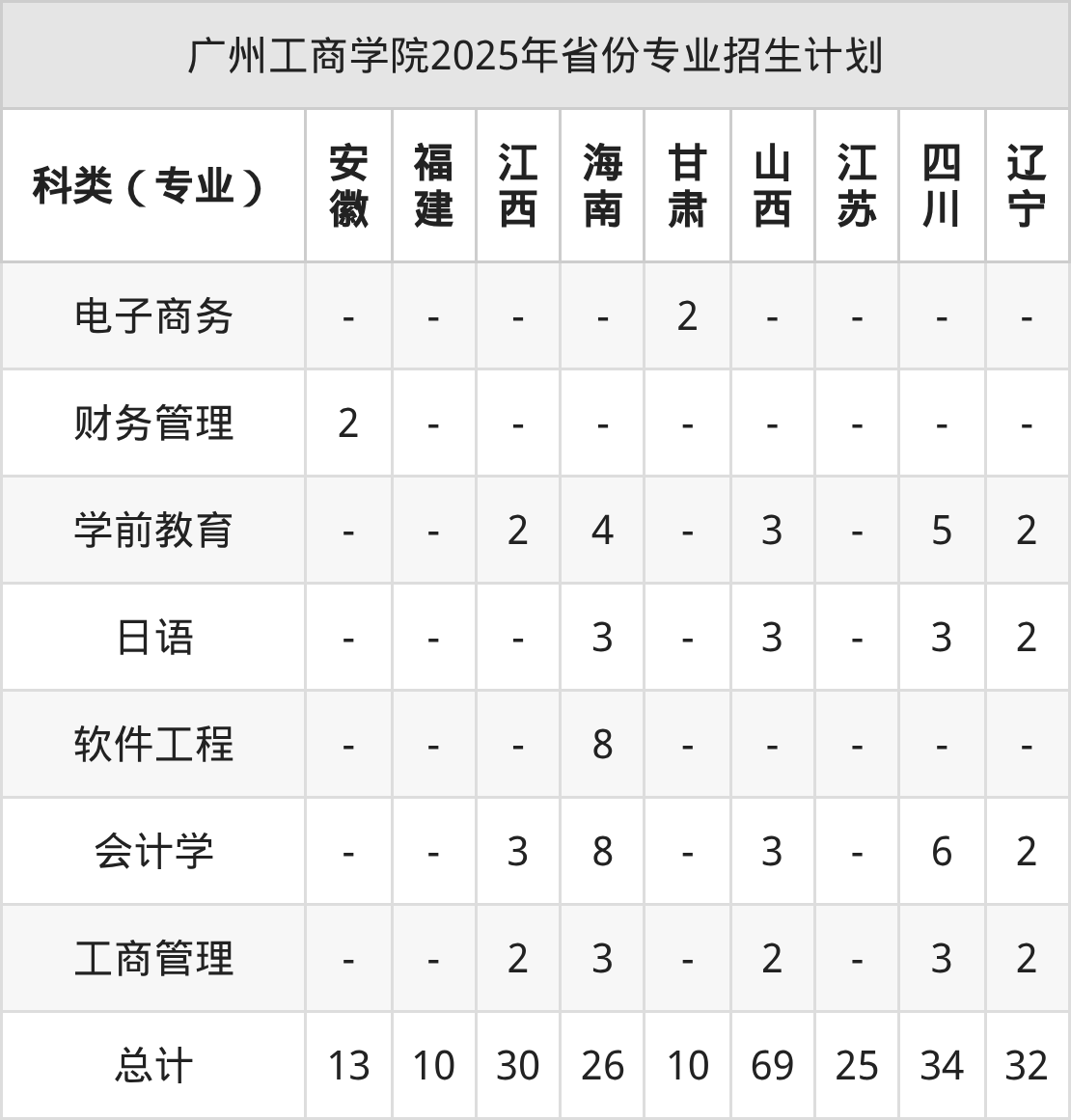 广州工商学院2025年省份专业招生计划

| 科类（专业） | 安徽 | 福建 | 江西 | 海南 | 甘肃 | 山西 | 江苏 | 四川 | 辽宁 |
|---|---|---|---|---|---|---|---|---|---|
| 电子商务 | - | - | - | - | 2 | - | - | - | - |
| 财务管理 | 2 | - | - | - | - | - | - | - | - |
| 学前教育 | - | - | 2 | 4 | - | 3 | - | 5 | 2 |
| 日语 | - | - | - | 3 | - | 3 | - | 3 | 2 |
| 软件工程 | - | - | - | 8 | - | - | - | - | - |
| 会计学 | - | - | 3 | 8 | - | 3 | - | 6 | 2 |
| 工商管理 | - | - | 2 | 3 | - | 2 | - | 3 | 2 |
| 总计 | 13 | 10 | 30 | 26 | 10 | 69 | 25 | 34 | 32 |